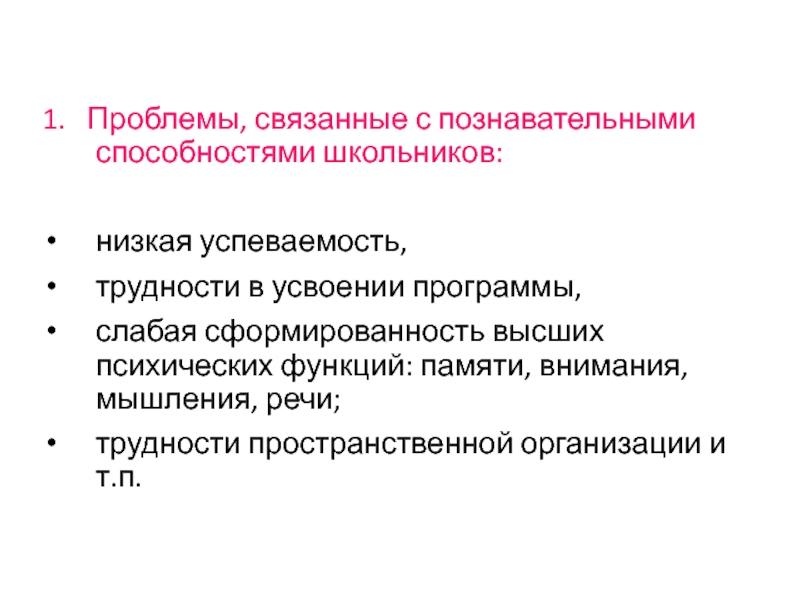 1. Проблемы, связанные с познавательными способностями школьников:

• низкая успеваемость,
• трудности в усвоении программы,
• слабая сформированность высших психических функций: памяти, внимания, мышления, речи;
• трудности пространственной организации и т.п.